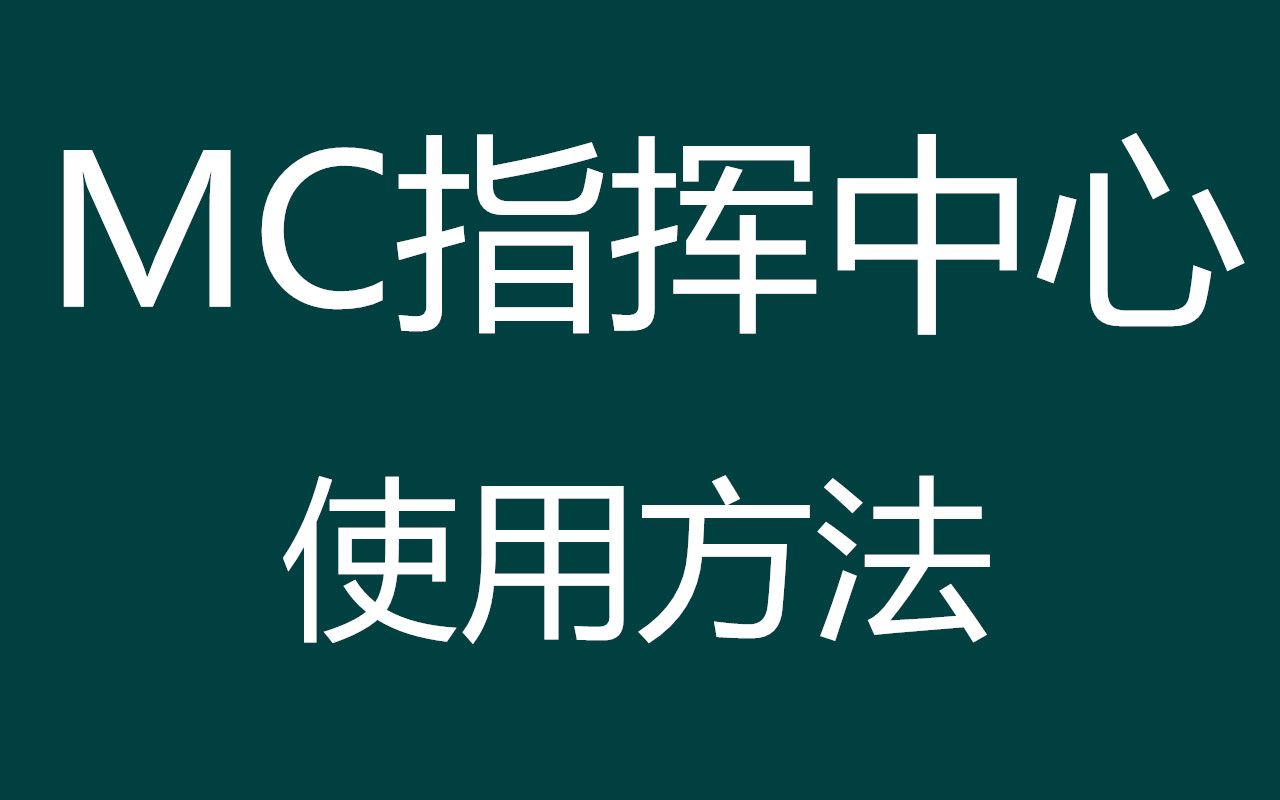 MC指挥中心

使用方法